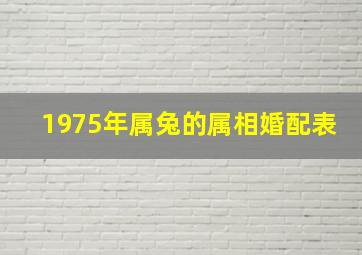 1975年属兔的属相婚配表